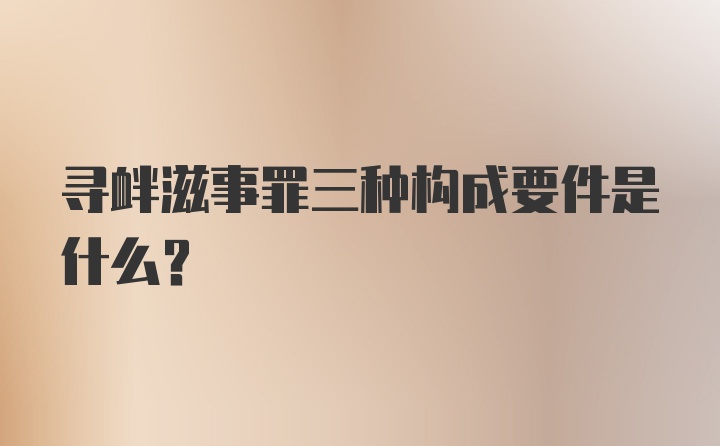 寻衅滋事罪三种构成要件是什么?